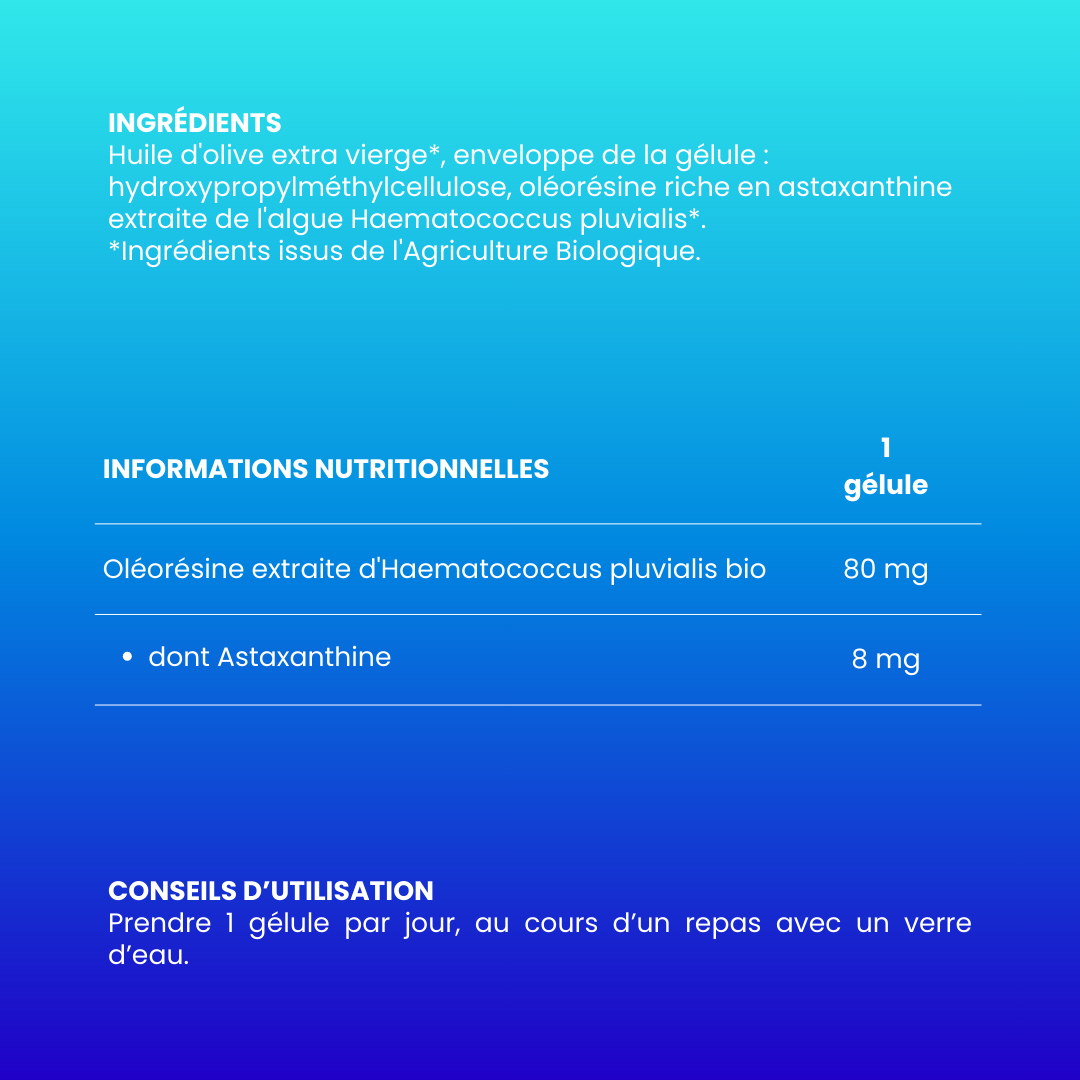 INGRÉDIENTS
Huile d'olive extra vierge*, enveloppe de la gélule : hydroxypropylméthylcellulose, oléorésine riche en astaxanthine extraite de l'algue Haematococcus pluvialis*.
*Ingrédients issus de l'Agriculture Biologique.

| INFORMATIONS NUTRITIONNELLES | 1 gélule |
|---|---|
| Oléorésine extraite d'Haematococcus pluvialis bio | 80 mg |
| • dont Astaxanthine | 8 mg |

CONSEILS D’UTILISATION
Prendre 1 gélule par jour, au cours d’un repas avec un verre d’eau.